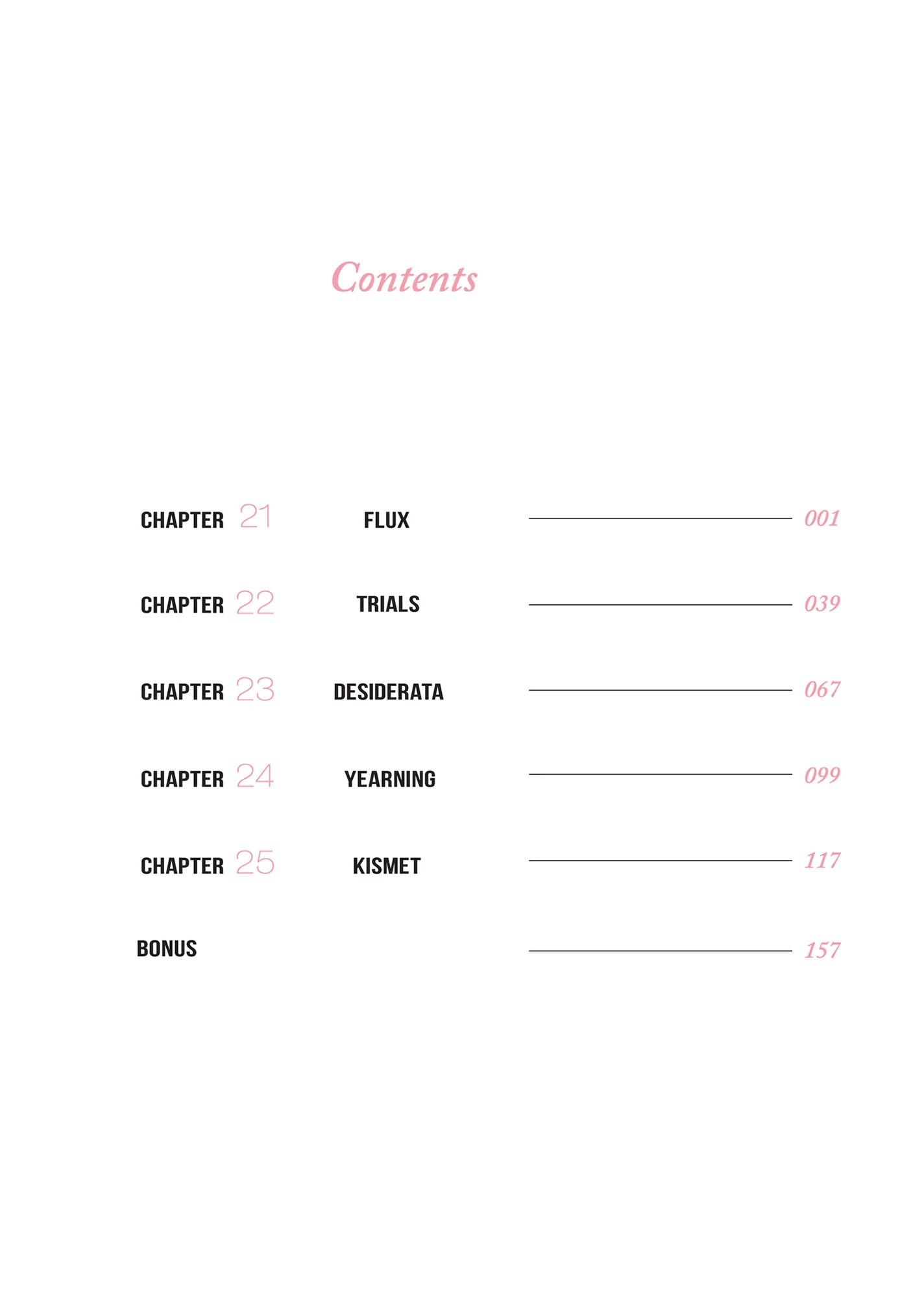 Contents

CHAPTER 21 FLUX 001

CHAPTER 22 TRIALS 039

CHAPTER 23 DESIDERATA 067

CHAPTER 24 YEARNING 099

CHAPTER 25 KISMET 117

BONUS 157